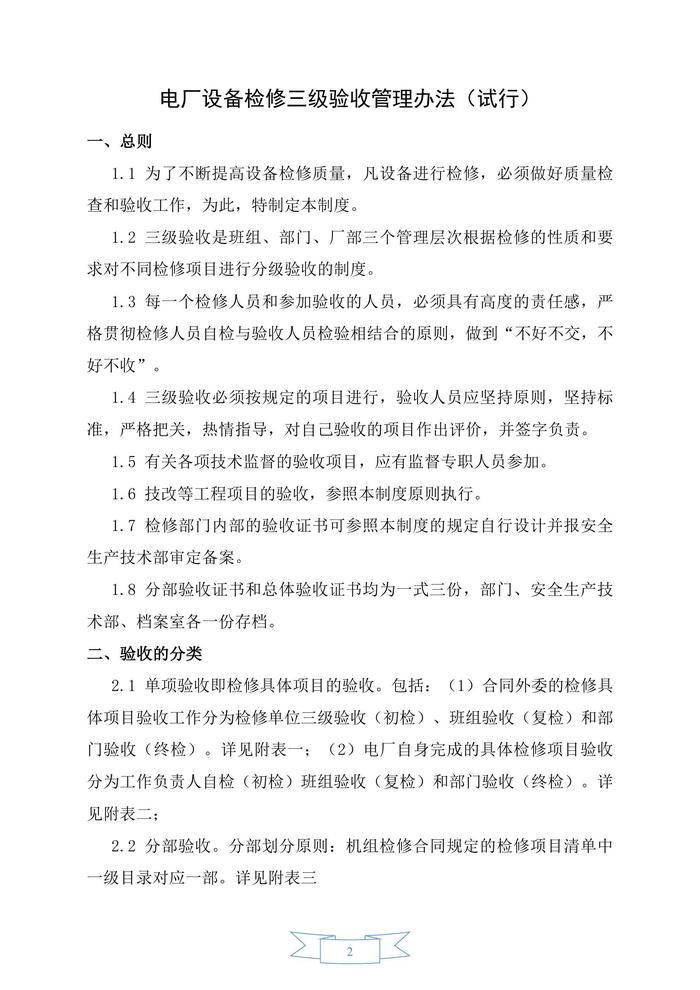 电厂设备检修三级验收管理办法（试行）

一、总则

1.1 为了不断提高设备检修质量，凡设备进行检修，必须做好质量检查和验收工作，为此，特制定本制度。

1.2 三级验收是班组、部门、厂部三个管理层次根据检修的性质和要求对不同检修项目进行分级验收的制度。

1.3 每一个检修人员和参加验收的人员，必须具有高度的责任感，严格贯彻检修人员自检与验收人员检验相结合的原则，做到“不好不交，不好不收”。

1.4 三级验收必须按规定的项目进行，验收人员应坚持原则，坚持标准，严格把关，热情指导，对自己验收的项目作出评价，并签字负责。

1.5 有关各项技术监督的验收项目，应有监督专职人员参加。

1.6 技改等工程项目的验收，参照本制度原则执行。

1.7 检修部门内部的验收证书可参照本制度的规定自行设计并报安全生产技术部审定备案。

1.8 分部验收证书和总体验收证书均为一式三份，部门、安全生产技术部、档案室各一份存档。

二、验收的分类

2.1 单项验收即检修具体项目的验收。包括：（1）合同外委的检修具体项目验收工作分为检修单位三级验收（初检）、班组验收（复检）和部门验收（终检）。详见附表一；（2）电厂自身完成的具体检修项目验收分为工作负责人自检（初检）班组验收（复检）和部门验收（终检）。详见附表二；

2.2 分部验收。分部划分原则：机组检修合同规定的检修项目清单中一级目录对应一部。详见附表三

2